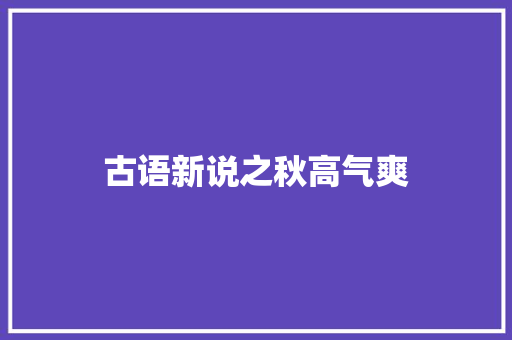 古语新说之秋高气爽